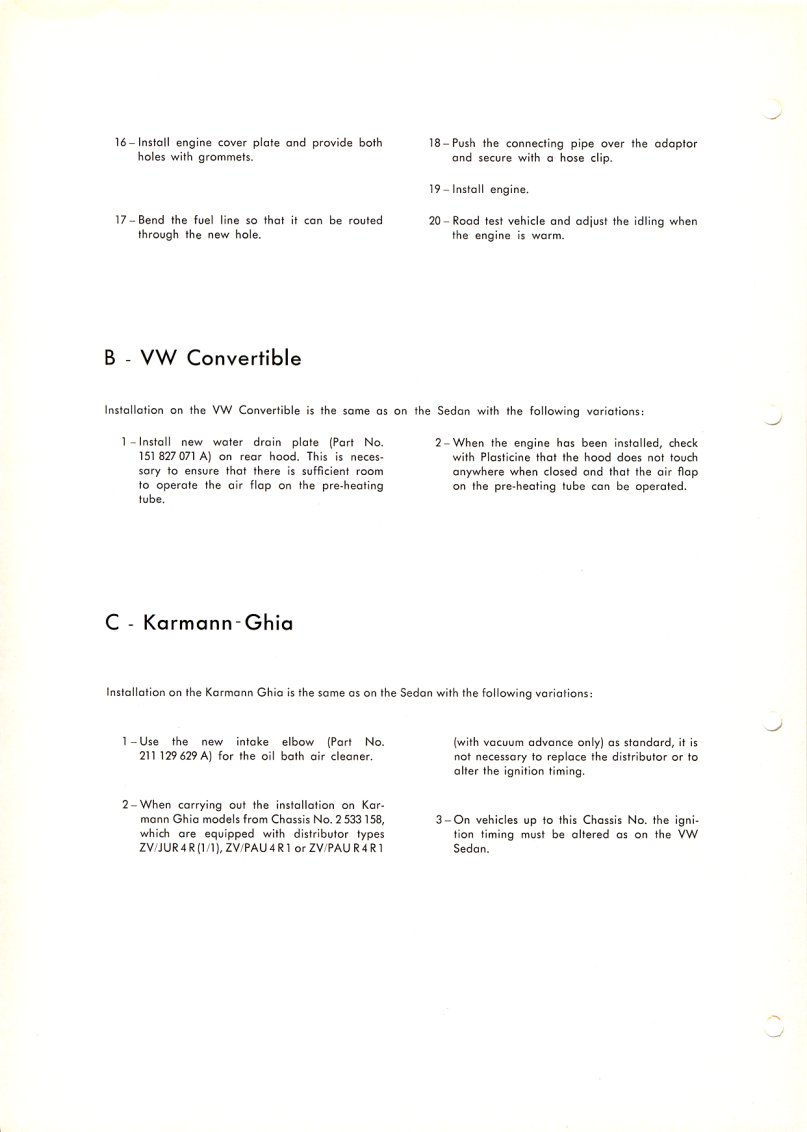 16 – Install engine cover plate and provide both holes with grommets.

17 – Bend the fuel line so that it can be routed through the new hole.

18 – Push the connecting pipe over the adaptor and secure with a hose clip.

19 – Install engine.

20 – Road test vehicle and adjust the idling when the engine is warm.

B - VW Convertible

Installation on the VW Convertible is the same as on the Sedan with the following variations:

1 – Install new water drain plate (Part No. 151 827 071 A) on rear hood. This is necessary to ensure that there is sufficient room to operate the air flap on the pre-heating tube.

2 – When the engine has been installed, check with Plasticine that the hood does not touch anywhere when closed and that the air flap on the pre-heating tube can be operated.

C - Karmann-Ghia

Installation on the Karmann Ghia is the same as on the Sedan with the following variations:

1 – Use the new intake elbow (Part No. 211 129 629 A) for the oil bath air cleaner.

2 – When carrying out the installation on Karmann Ghia models from Chassis No. 2 533 158, which are equipped with distributor types ZV/JUR 4 R (1/1), ZV/PAU 4 R 1 or ZV/PAU R 4 R 1 (with vacuum advance only) as standard, it is not necessary to replace the distributor or to alter the ignition timing.

3 – On vehicles up to this Chassis No. the ignition timing must be altered as on the VW Sedan.